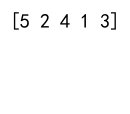 [5 2 4 1 3]